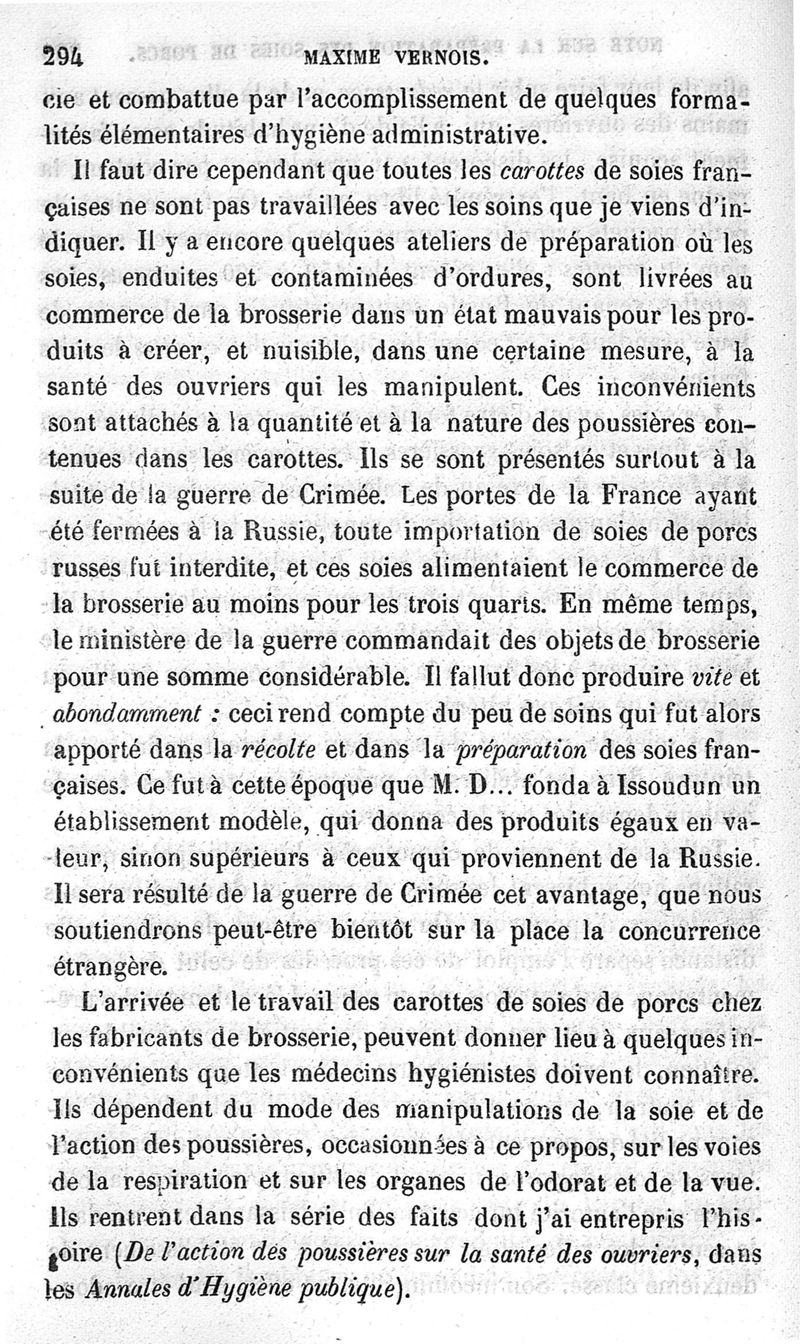 294 MAXIME VERNOIS.

cie et combattue par l'accomplissement de quelques formalités élémentaires d'hygiène administrative.

Il faut dire cependant que toutes les carottes de soies françaises ne sont pas travaillées avec les soins que je viens d'indiquer. Il y a encore quelques ateliers de préparation où les soies, enduites et contaminées d'ordures, sont livrées au commerce de la brosserie dans un état mauvais pour les produits à créer, et nuisible, dans une certaine mesure, à la santé des ouvriers qui les manipulent. Ces inconvénients sont attachés à la quantité et à la nature des poussières contenues dans les carottes. Ils se sont présentés surtout à la suite de la guerre de Crimée. Les portes de la France ayant été fermées à la Russie, toute importation de soies de porcs russes fut interdite, et ces soies alimentaient le commerce de la brosserie au moins pour les trois quarts. En même temps, le ministère de la guerre commandait des objets de brosserie pour une somme considérable. Il fallut donc produire vite et abondamment : ceci rend compte du peu de soins qui fut alors apporté dans la récolte et dans la préparation des soies françaises. Ce fut à cette époque que M. D... fonda à Issoudun un établissement modèle, qui donna des produits égaux en valeur, sinon supérieurs à ceux qui proviennent de la Russie. Il sera résulté de la guerre de Crimée cet avantage, que nous soutiendrons peut-être bientôt sur la place la concurrence étrangère.

L'arrivée et le travail des carottes de soies de porcs chez les fabricants de brosserie, peuvent donner lieu à quelques inconvénients que les médecins hygiénistes doivent connaître. Ils dépendent du mode des manipulations de la soie et de l'action des poussières, occasionnées à ce propos, sur les voies de la respiration et sur les organes de l'odorat et de la vue. Ils rentrent dans la série des faits dont j'ai entrepris l'histoire (De l'action des poussières sur la santé des ouvriers, dans les Annales d'Hygiène publique).